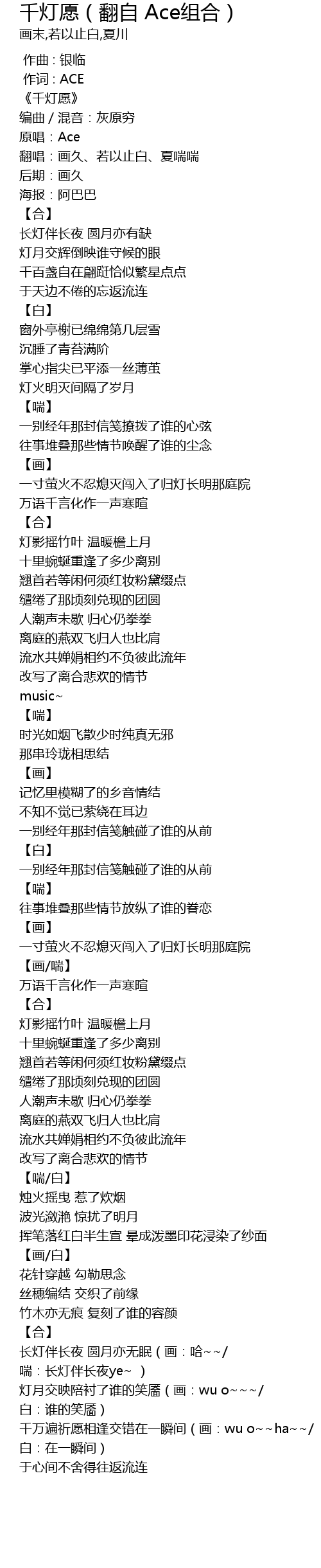 千灯愿（翻自 Ace组合）
画末,若以止白,夏川

作曲：银临
作词：ACE
《千灯愿》
编曲 / 混音：灰原穷
原唱：Ace
翻唱：画久、若以止白、夏喘喘
后期：画久
海报：阿巴巴
【合】
长灯伴长夜 圆月亦有缺
灯月交辉倒映谁守候的眼
千百盏自在翩跹恰似繁星点点
于天边不倦的忘返流连
【白】
窗外亭榭已绵绵第几层雪
沉睡了青苔满阶
掌心指尖已平添一丝薄茧
灯火明灭间隔了岁月
【喘】
一别经年那封信笺撩拨了谁的心弦
往事堆叠那些情节唤醒了谁的尘念
【画】
一寸萤火不忍熄灭闯入了归灯长明那庭院
万语千言化作一声寒暄
【合】
灯影摇竹叶 温暖檐上月
十里蜿蜒重逢了多少离别
翘首若等闲何须红妆粉黛缀点
缱绻了那顷刻兑现的团圆
人潮声未歇 归心仍拳拳
离庭的燕双飞归人也比肩
流水共婵娟相约不负彼此流年
改写了离合悲欢的情节
music~
【喘】
时光如烟飞散少时纯真无邪
那串玲珑相思结
【画】
记忆里模糊了的乡音情结
不知不觉已萦绕在耳边
一别经年那封信笺触碰了谁的从前
【白】
一别经年那封信笺触碰了谁的从前
【喘】
往事堆叠那些情节放纵了谁的眷恋
【画】
一寸萤火不忍熄灭闯入了归灯长明那庭院
【画/喘】
万语千言化作一声寒暄
【合】
灯影摇竹叶 温暖檐上月
十里蜿蜒重逢了多少离别
翘首若等闲何须红妆粉黛缀点
缱绻了那顷刻兑现的团圆
人潮声未歇 归心仍拳拳
离庭的燕双飞归人也比肩
流水共婵娟相约不负彼此流年
改写了离合悲欢的情节
【喘/白】
烛火摇曳 惹了炊烟
波光潋滟 惊扰了明月
挥笔落红白半生宣 晕成泼墨印花浸染了纱面
【画/白】
花针穿越 勾勒思念
丝穗编结 交织了前缘
竹木亦无痕 复刻了谁的容颜
【合】
长灯伴长夜 圆月亦无眠（画：哈~~/
喘：长灯伴长夜ye~ ）
灯月交映陪衬了谁的笑靥（画：wu o~~~/
白：谁的笑靥）
千万遍祈愿相逢交错在一瞬间（画：wu o~~ha~~/
白：在一瞬间）
于心间不舍得往返流连